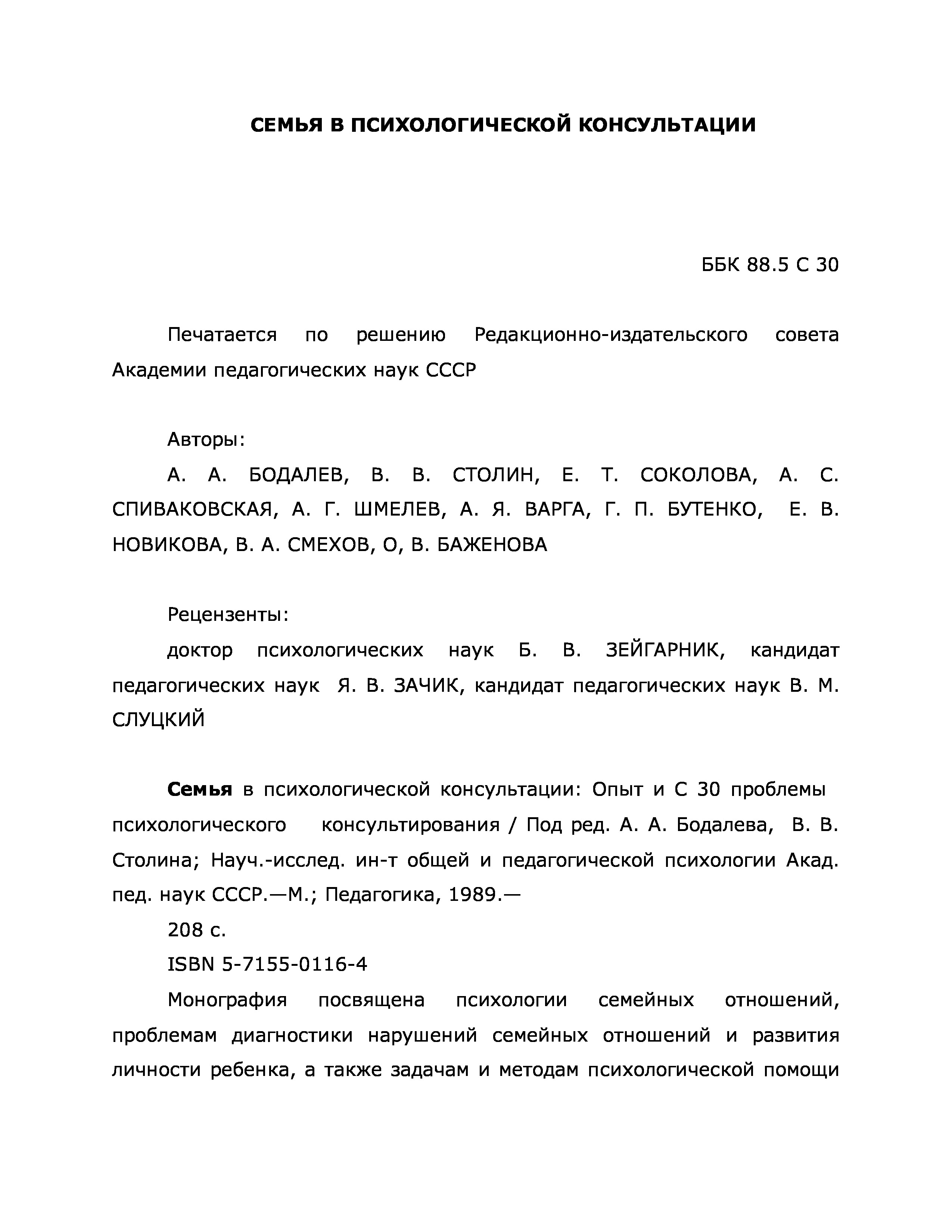 СЕМЬЯ В ПСИХОЛОГИЧЕСКОЙ КОНСУЛЬТАЦИИ

ББК 88.5 С 30

Печатается по решению Редакционно-издательского совета Академии педагогических наук СССР

Авторы:

А. А. БОДАЛЕВ, В. В. СТОЛИН, Е. Т. СОКОЛОВА, А. С. СПИВАКОВСКАЯ, А. Г. ШМЕЛЕВ, А. Я. ВАРГА, Г. П. БУТЕНКО, Е. В. НОВИКОВА, В. А. СМЕХОВ, О, В. БАЖЕНОВА

Рецензенты:

доктор психологических наук Б. В. ЗЕЙГАРНИК, кандидат педагогических наук Я. В. ЗАЧИК, кандидат педагогических наук В. М. СЛУЦКИЙ

Семья в психологической консультации: Опыт и С 30 проблемы психологического консультирования / Под ред. А. А. Бодалева, В. В. Столина; Науч.-исслед. ин-т общей и педагогической психологии Акад. пед. наук СССР.—М.; Педагогика, 1989.—

208 с.

ISBN 5-7155-0116-4

Монография посвящена психологии семейных отношений, проблемам диагностики нарушений семейных отношений и развития личности ребенка, а также задачам и методам психологической помощи